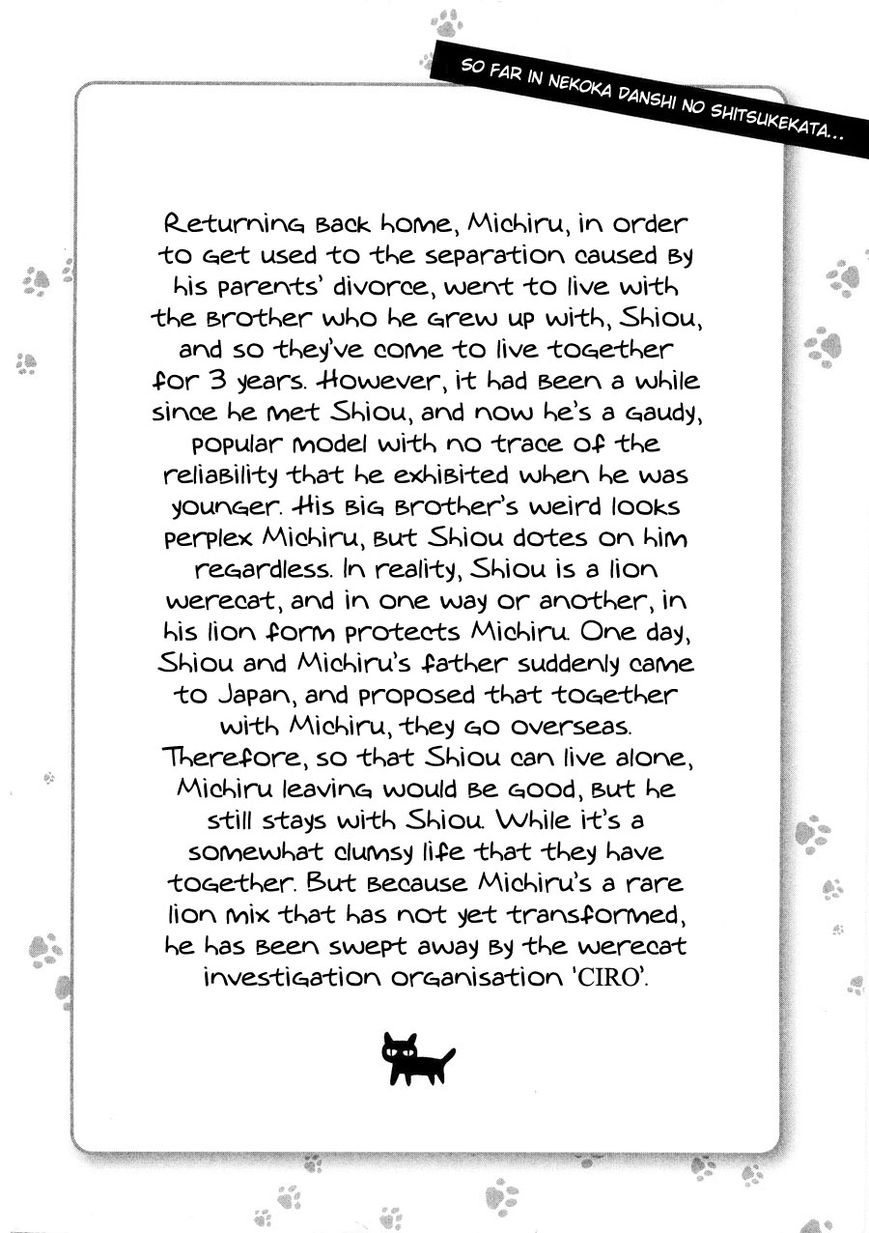 SO FAR IN NEKOKA DANSHI NO SHITSUKEKATA...

Returning back home, Michiru, in order to get used to the separation caused by his parents' divorce, went to live with the brother who he grew up with, Shiou, and so they've come to live together for 3 years. However, it had been a while since he met Shiou, and now he's a gaudy, popular model with no trace of the reliability that he exhibited when he was younger. His big brother's weird looks perplex Michiru, but Shiou dotes on him regardless. In reality, Shiou is a lion werecat, and in one way or another, in his lion form protects Michiru. One day, Shiou and Michiru's father suddenly came to Japan, and proposed that together with Michiru, they go overseas. Therefore, so that Shiou can live alone, Michiru leaving would be good, but he still stays with Shiou. While it's a somewhat clumsy life that they have together. But because Michiru's a rare lion mix that has not yet transformed, he has been swept away by the werecat investigation organisation 'CIRO'.